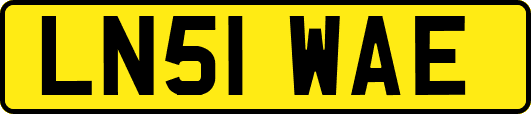 LN51 WAE